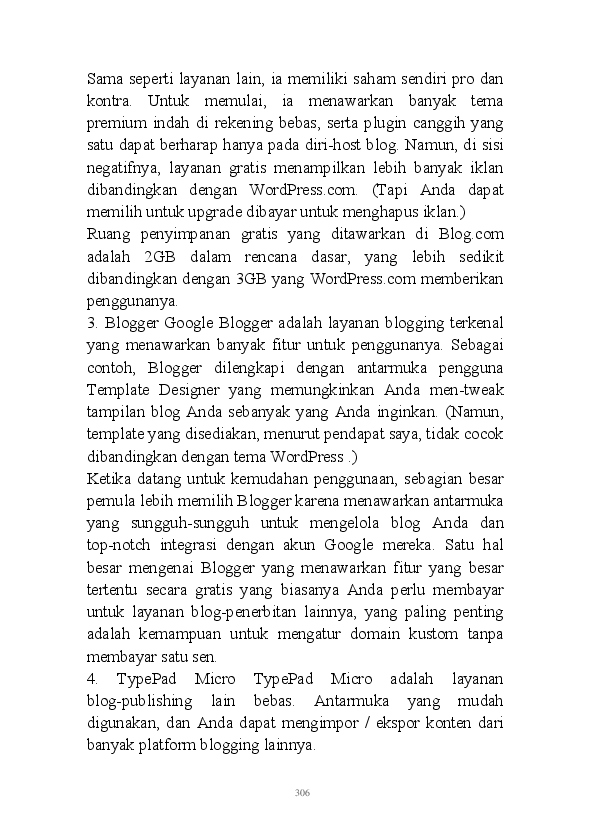 Sama seperti layanan lain, ia memiliki saham sendiri pro dan kontra. Untuk memulai, ia menawarkan banyak tema premium indah di rekening bebas, serta plugin canggih yang satu dapat berharap hanya pada diri-host blog. Namun, di sisi negatifnya, layanan gratis menampilkan lebih banyak iklan dibandingkan dengan WordPress.com. (Tapi Anda dapat memilih untuk upgrade dibayar untuk menghapus iklan.)
Ruang penyimpanan gratis yang ditawarkan di Blog.com adalah 2GB dalam rencana dasar, yang lebih sedikit dibandingkan dengan 3GB yang WordPress.com memberikan penggunanya.
3. Blogger Google Blogger adalah layanan blogging terkenal yang menawarkan banyak fitur untuk penggunanya. Sebagai contoh, Blogger dilengkapi dengan antarmuka pengguna Template Designer yang memungkinkan Anda men-tweak tampilan blog Anda sebanyak yang Anda inginkan. (Namun, template yang disediakan, menurut pendapat saya, tidak cocok dibandingkan dengan tema WordPress .)
Ketika datang untuk kemudahan penggunaan, sebagian besar pemula lebih memilih Blogger karena menawarkan antarmuka yang sungguh-sungguh untuk mengelola blog Anda dan top-notch integrasi dengan akun Google mereka. Satu hal besar mengenai Blogger yang menawarkan fitur yang besar tertentu secara gratis yang biasanya Anda perlu membayar untuk layanan blog-penerbitan lainnya, yang paling penting adalah kemampuan untuk mengatur domain kustom tanpa membayar satu sen.
4. TypePad Micro TypePad Micro adalah layanan blog-publishing lain bebas. Antarmuka yang mudah digunakan, dan Anda dapat mengimpor / ekspor konten dari banyak platform blogging lainnya.

306